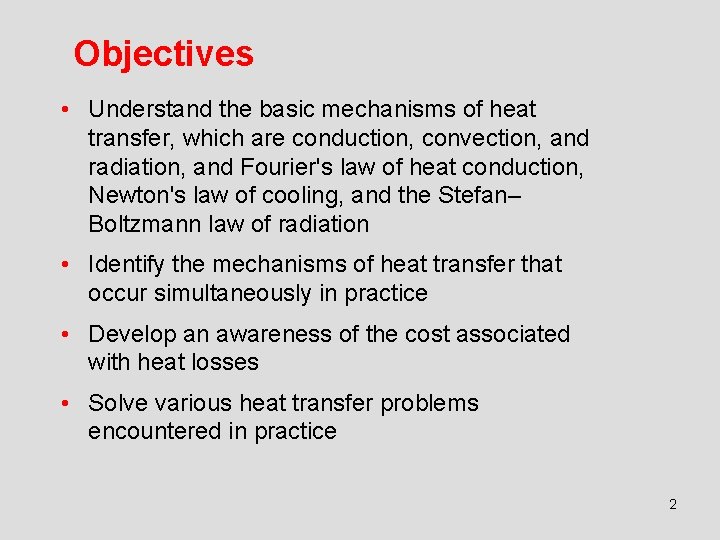 Objectives

• Understand the basic mechanisms of heat transfer, which are conduction, convection, and radiation, and Fourier's law of heat conduction, Newton's law of cooling, and the Stefan–Boltzmann law of radiation

• Identify the mechanisms of heat transfer that occur simultaneously in practice

• Develop an awareness of the cost associated with heat losses

• Solve various heat transfer problems encountered in practice

2